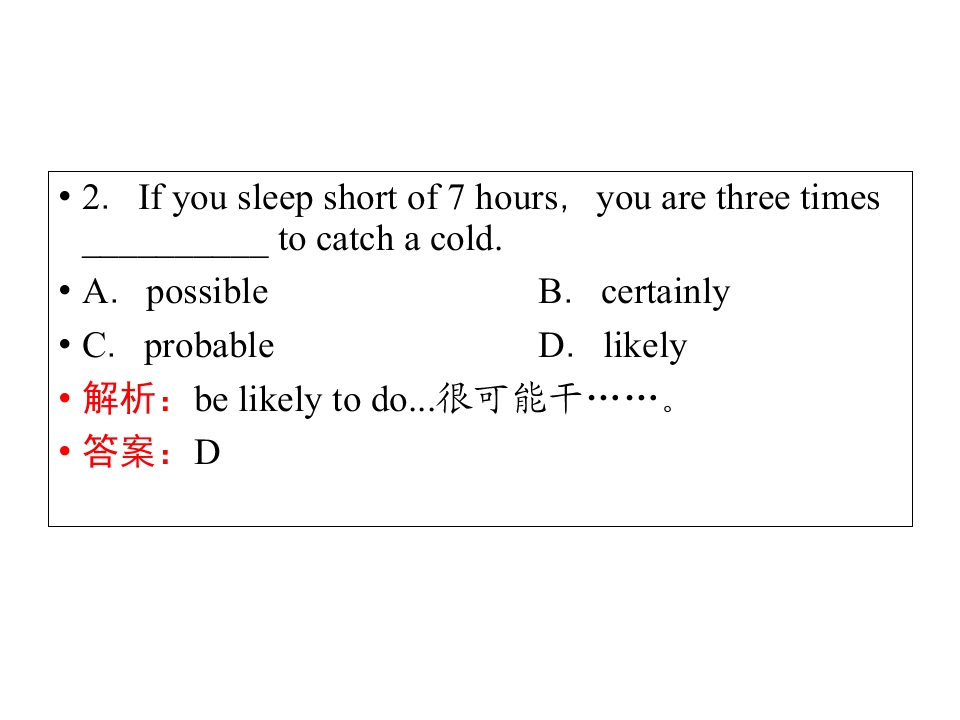 • 2. If you sleep short of 7 hours, you are three times ____ to catch a cold.

• A. possible B. certainly

• C. probable D. likely

• 解析：be likely to do...很可能干……。

• 答案：D